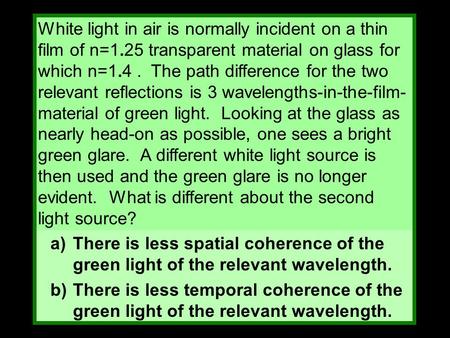 White light in air is normally incident on a thin film of n=1.25 transparent material on glass for which n=1.4 . The path difference for the two relevant reflections is 3 wavelengths-in-the-film-material of green light. Looking at the glass as nearly head-on as possible, one sees a bright green glare. A different white light source is then used and the green glare is no longer evident. What is different about the second light source?

a) There is less spatial coherence of the green light of the relevant wavelength.

b) There is less temporal coherence of the green light of the relevant wavelength.